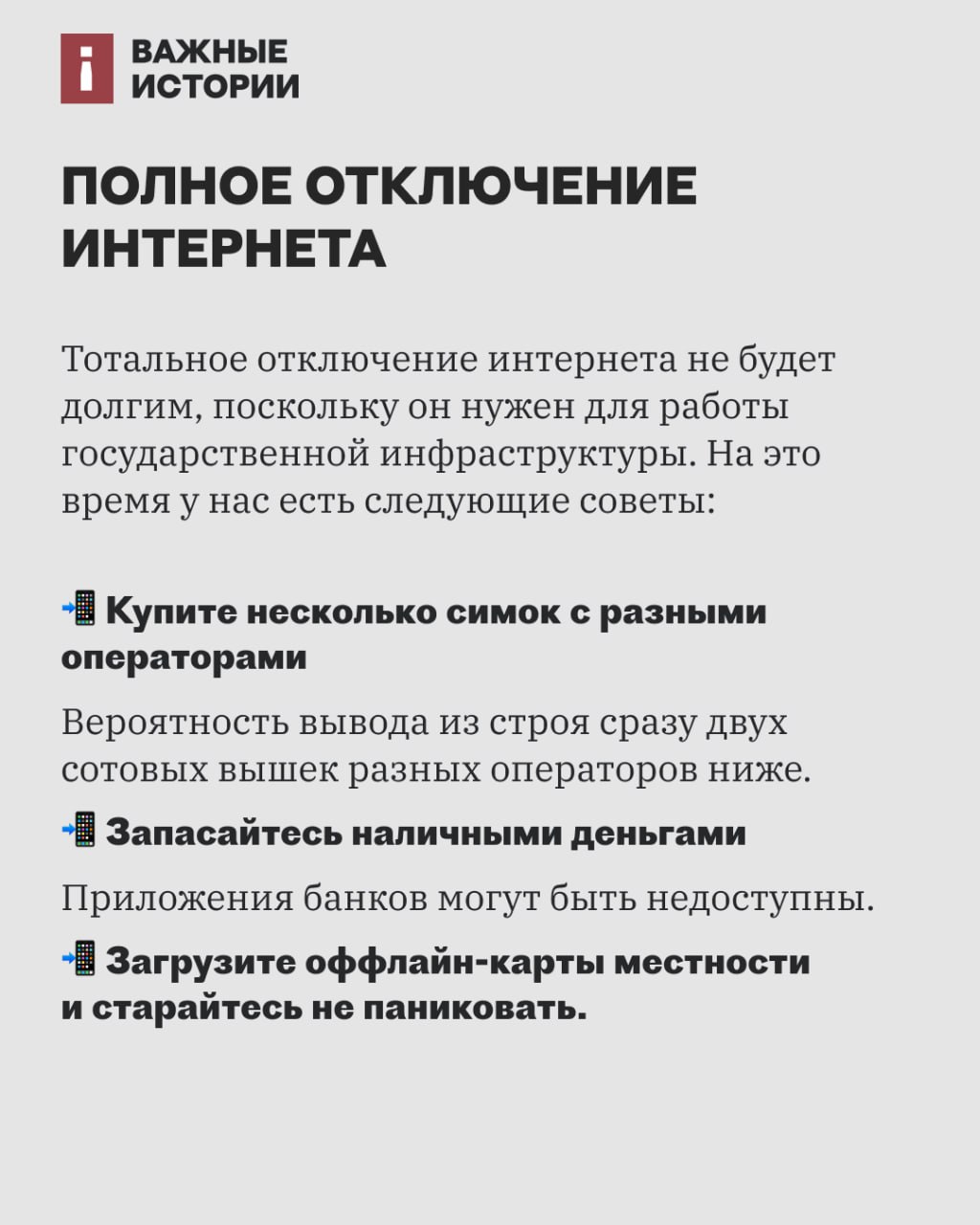 ВАЖНЫЕ ИСТОРИИ

ПОЛНОЕ ОТКЛЮЧЕНИЕ ИНТЕРНЕТА

Тотальное отключение интернета не будет долгим, поскольку он нужен для работы государственной инфраструктуры. На это время у нас есть следующие советы:

📲 Купите несколько симок с разными операторами

Вероятность вывода из строя сразу двух сотовых вышек разных операторов ниже.

📲 Запасайтесь наличными деньгами

Приложения банков могут быть недоступны.

📲 Загрузите оффлайн-карты местности и старайтесь не паниковать.